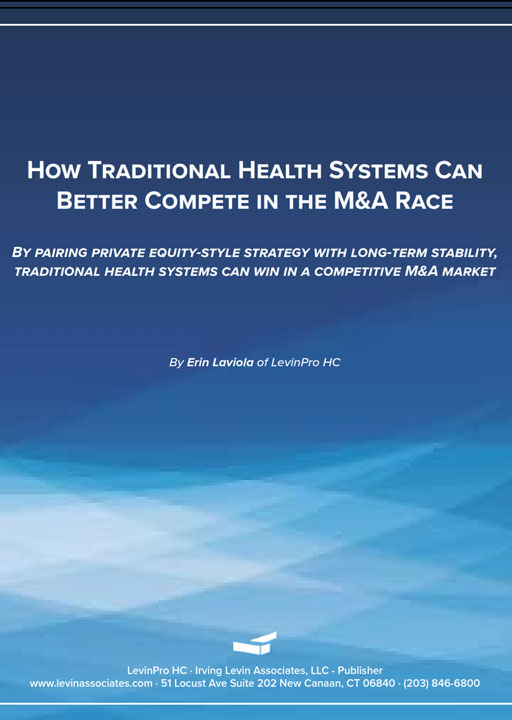 HOW TRADITIONAL HEALTH SYSTEMS CAN BETTER COMPETE IN THE M&A RACE

BY PAIRING PRIVATE EQUITY-STYLE STRATEGY WITH LONG-TERM STABILITY, TRADITIONAL HEALTH SYSTEMS CAN WIN IN A COMPETITIVE M&A MARKET

By Erin Laviola of LevinPro HC

LevinPro HC · Irving Levin Associates, LLC - Publisher
www.levinassociates.com · 51 Locust Ave Suite 202 New Canaan, CT 06840 · (203) 846-6800